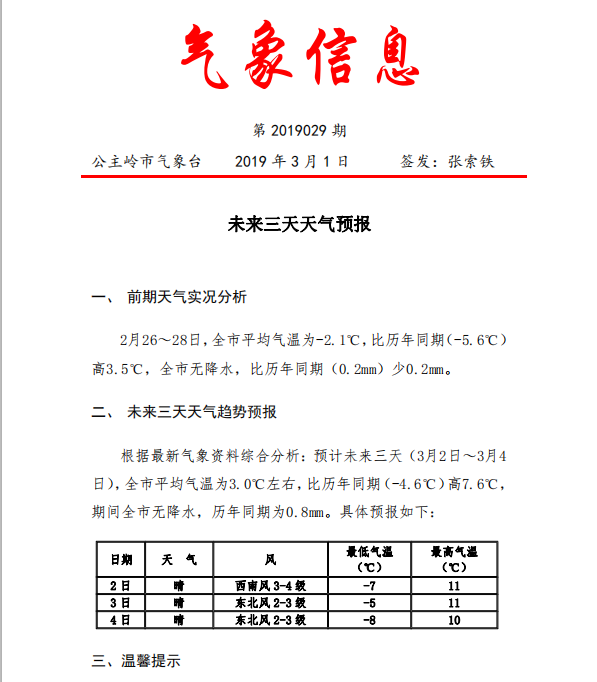 气象信息

第 2019029 期

公主岭市气象台　　2019 年 3 月 1 日　　签发：张索铁

未来三天天气预报

一、 前期天气实况分析

2月26～28日，全市平均气温为-2.1℃，比历年同期（-5.6℃）高3.5℃，全市无降水，比历年同期（0.2mm）少0.2mm。

二、 未来三天天气趋势预报

根据最新气象资料综合分析：预计未来三天（3月2日～3月4日），全市平均气温为3.0℃左右，比历年同期（-4.6℃）高7.6℃，期间全市无降水，历年同期为0.8mm。具体预报如下：

| 日期 | 天　气 | 风 | 最低气温（℃） | 最高气温（℃） |
|---|---|---|---|---|
| 2日 | 晴 | 西南风 3-4 级 | -7 | 11 |
| 3日 | 晴 | 东北风 2-3 级 | -5 | 11 |
| 4日 | 晴 | 东北风 2-3 级 | -8 | 10 |

三、温馨提示